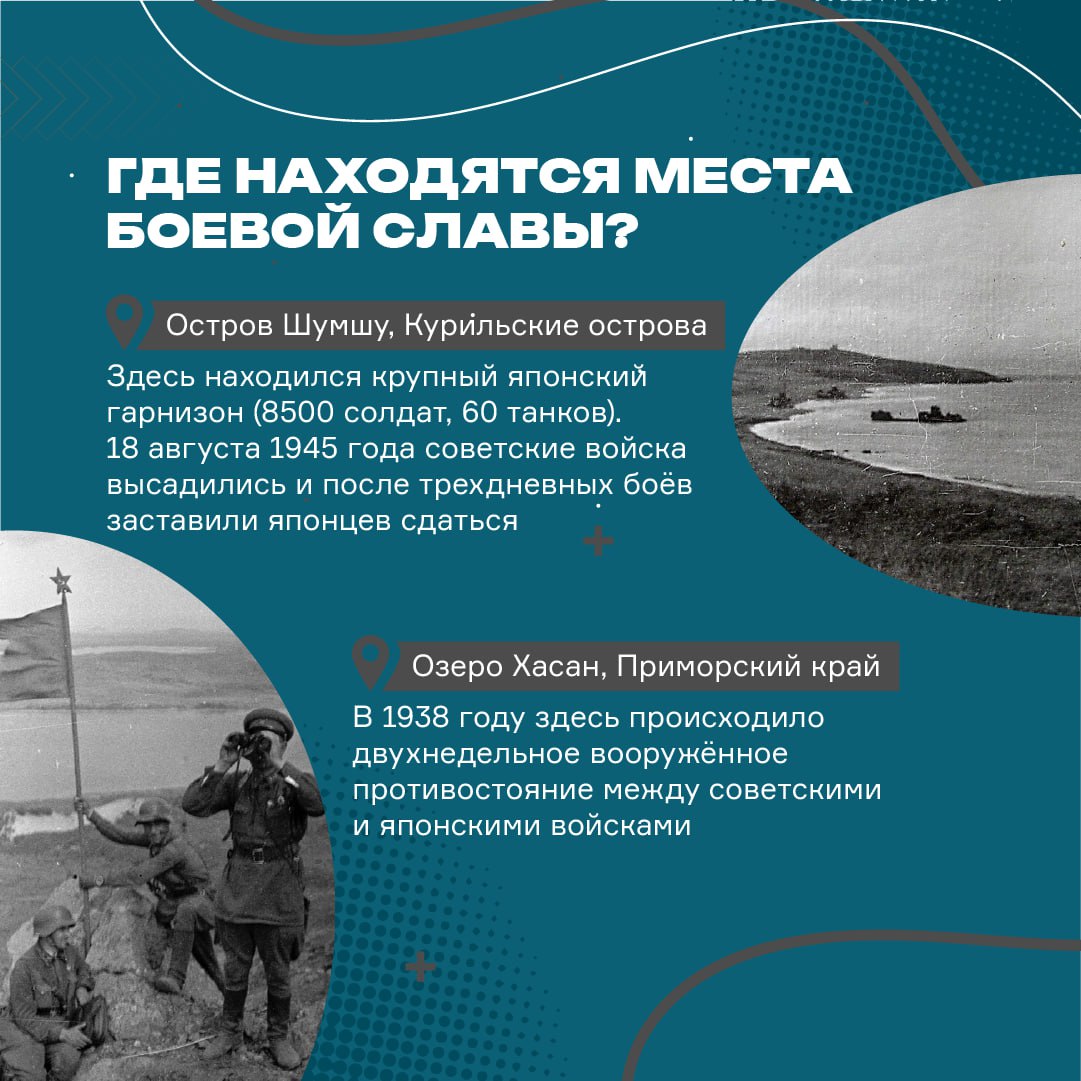 ГДЕ НАХОДЯТСЯ МЕСТА БОЕВОЙ СЛАВЫ?

Остров Шумшу, Курильские острова

Здесь находился крупный японский гарнизон (8500 солдат, 60 танков). 18 августа 1945 года советские войска высадились и после трехдневных боёв заставили японцев сдаться

Озеро Хасан, Приморский край

В 1938 году здесь происходило двухнедельное вооружённое противостояние между советскими и японскими войсками